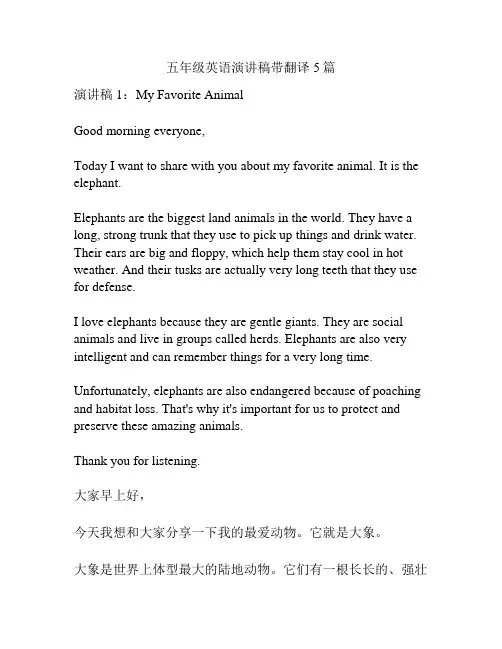 五年级英语演讲稿带翻译 5 篇

演讲稿 1：My Favorite Animal

Good morning everyone,

Today I want to share with you about my favorite animal. It is the elephant.

Elephants are the biggest land animals in the world. They have a long, strong trunk that they use to pick up things and drink water. Their ears are big and floppy, which help them stay cool in hot weather. And their tusks are actually very long teeth that they use for defense.

I love elephants because they are gentle giants. They are social animals and live in groups called herds. Elephants are also very intelligent and can remember things for a very long time.

Unfortunately, elephants are also endangered because of poaching and habitat loss. That's why it's important for us to protect and preserve these amazing animals.

Thank you for listening.

大家早上好，

今天我想和大家分享一下我的最爱动物。它就是大象。

大象是世界上体型最大的陆地动物。它们有一根长长的、强壮